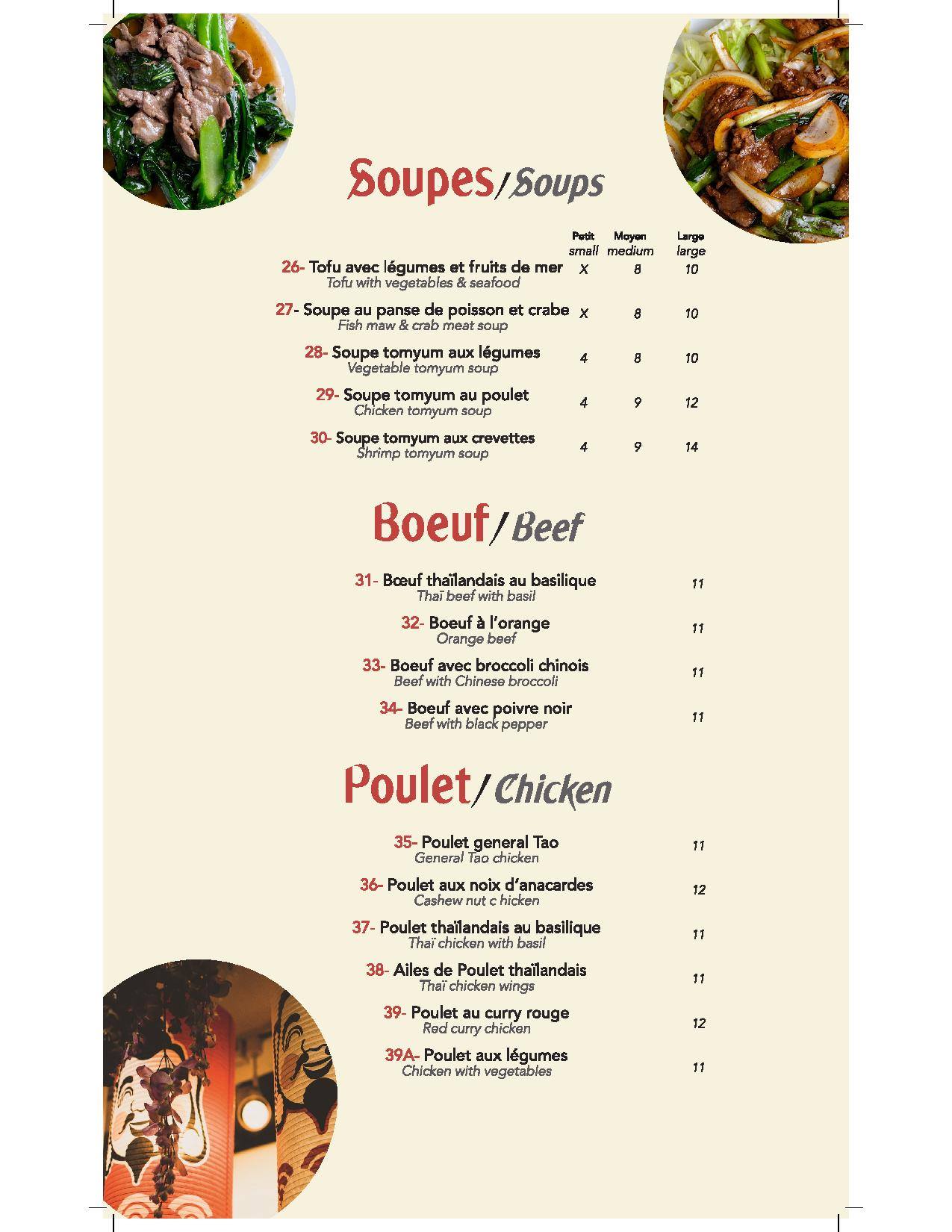 Soupes/Soups

Petit small Moyen medium Large large

26- Tofu avec légumes et fruits de mer X 8 10
Tofu with vegetables & seafood

27- Soupe au panse de poisson et crabe X 8 10
Fish maw & crab meat soup

28- Soupe tomyum aux légumes 4 8 10
Vegetable tomyum soup

29- Soupe tomyum au poulet 4 9 12
Chicken tomyum soup

30- Soupe tomyum aux crevettes 4 9 14
Shrimp tomyum soup

Boeuf/Beef

31- Bœuf thaïlandais au basilique 11
Thaï beef with basil

32- Boeuf à l'orange 11
Orange beef

33- Boeuf avec broccoli chinois 11
Beef with Chinese broccoli

34- Boeuf avec poivre noir 11
Beef with black pepper

Poulet/Chicken

35- Poulet general Tao 11
General Tao chicken

36- Poulet aux noix d'anacardes 12
Cashew nut c hicken

37- Poulet thaïlandais au basilique 11
Thaï chicken with basil

38- Ailes de Poulet thaïlandais 11
Thaï chicken wings

39- Poulet au curry rouge 12
Red curry chicken

39A- Poulet aux légumes 11
Chicken with vegetables